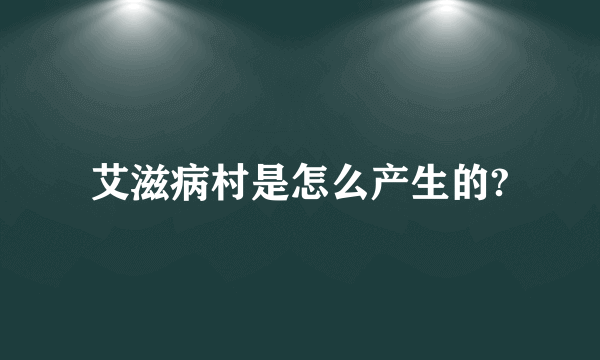 艾滋病村是怎么产生的?